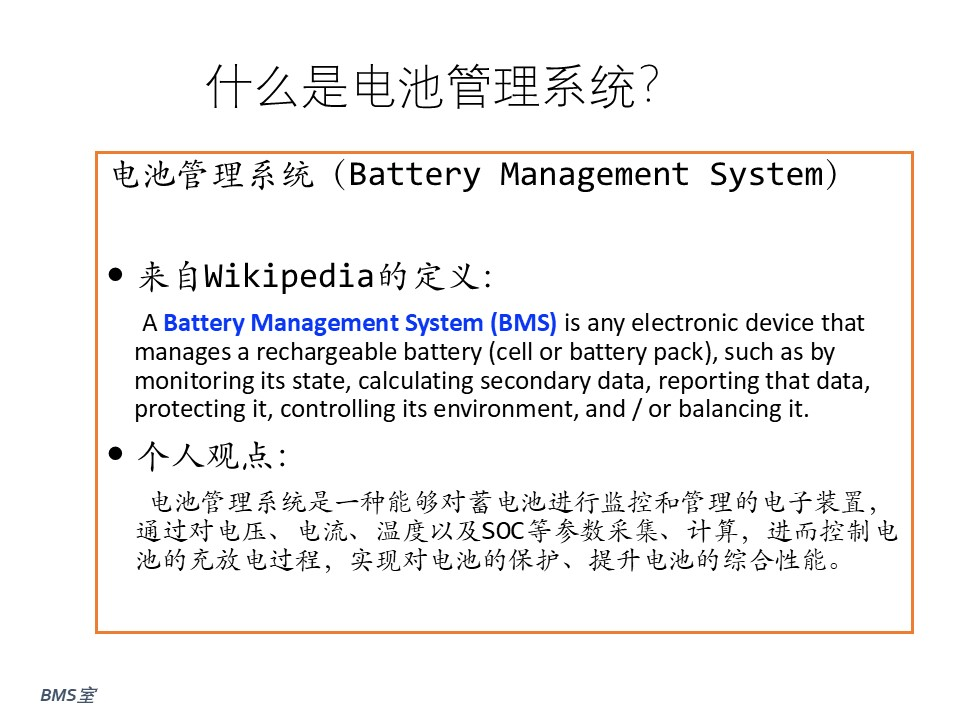 什么是电池管理系统?

电池管理系统(Battery Management System)

• 来自Wikipedia的定义:

A Battery Management System (BMS) is any electronic device that manages a rechargeable battery (cell or battery pack), such as by monitoring its state, calculating secondary data, reporting that data, protecting it, controlling its environment, and / or balancing it.

• 个人观点:

电池管理系统是一种能够对蓄电池进行监控和管理的电子装置,通过对电压、电流、温度以及SOC等参数采集、计算,进而控制电池的充放电过程,实现对电池的保护、提升电池的综合性能。

BMS室